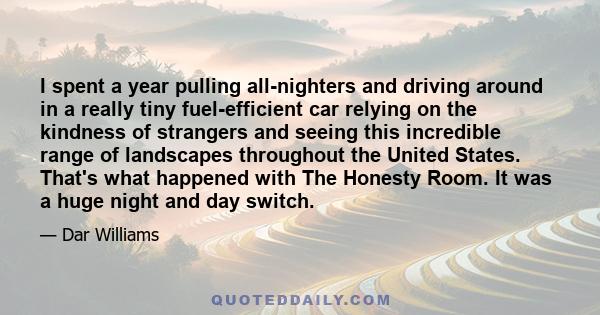 I spent a year pulling all-nighters and driving around in a really tiny fuel-efficient car relying on the kindness of strangers and seeing this incredible range of landscapes throughout the United States. That's what happened with The Honesty Room. It was a huge night and day switch.

— Dar Williams

QUOTEDDAILY.COM